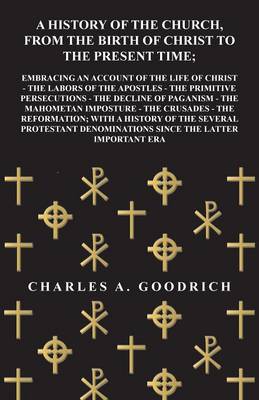 A HISTORY OF THE CHURCH, FROM THE BIRTH OF CHRIST TO THE PRESENT TIME;

EMBRACING AN ACCOUNT OF THE LIFE OF CHRIST - THE LABORS OF THE APOSTLES - THE PRIMITIVE PERSECUTIONS - THE DECLINE OF PAGANISM - THE MAHOMETAN IMPOSTURE - THE CRUSADES - THE REFORMATION; WITH A HISTORY OF THE SEVERAL PROTESTANT DENOMINATIONS SINCE THE LATTER IMPORTANT ERA

CHARLES A. GOODRICH